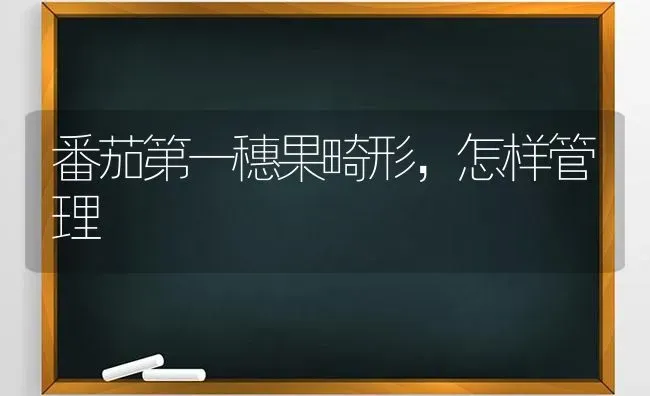 番茄第一穗果畸形，怎样管理